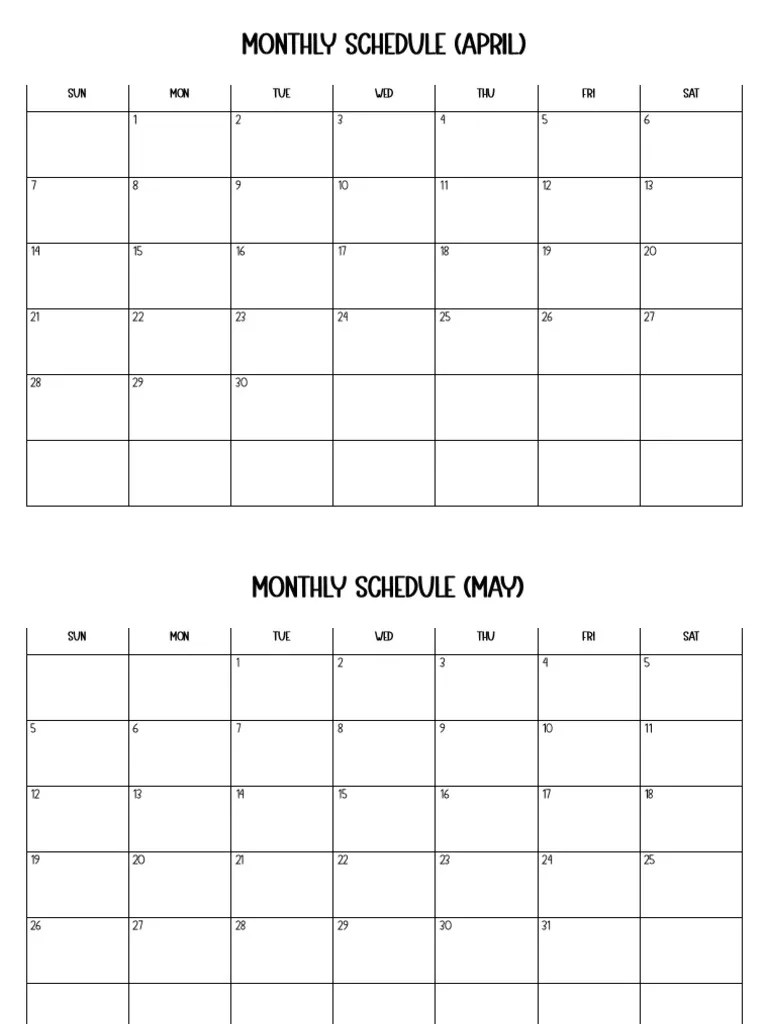 MONTHLY SCHEDULE (APRIL)

| SUN | MON | TUE | WED | THU | FRI | SAT |
|---|---|---|---|---|---|---|
| | 1 | 2 | 3 | 4 | 5 | 6 |
| 7 | 8 | 9 | 10 | 11 | 12 | 13 |
| 14 | 15 | 16 | 17 | 18 | 19 | 20 |
| 21 | 22 | 23 | 24 | 25 | 26 | 27 |
| 28 | 29 | 30 | | | | |
| | | | | | | |

MONTHLY SCHEDULE (MAY)

| SUN | MON | TUE | WED | THU | FRI | SAT |
|---|---|---|---|---|---|---|
| | | 1 | 2 | 3 | 4 | 5 |
| 5 | 6 | 7 | 8 | 9 | 10 | 11 |
| 12 | 13 | 14 | 15 | 16 | 17 | 18 |
| 19 | 20 | 21 | 22 | 23 | 24 | 25 |
| 26 | 27 | 28 | 29 | 30 | 31 | |
| | | | | | | |